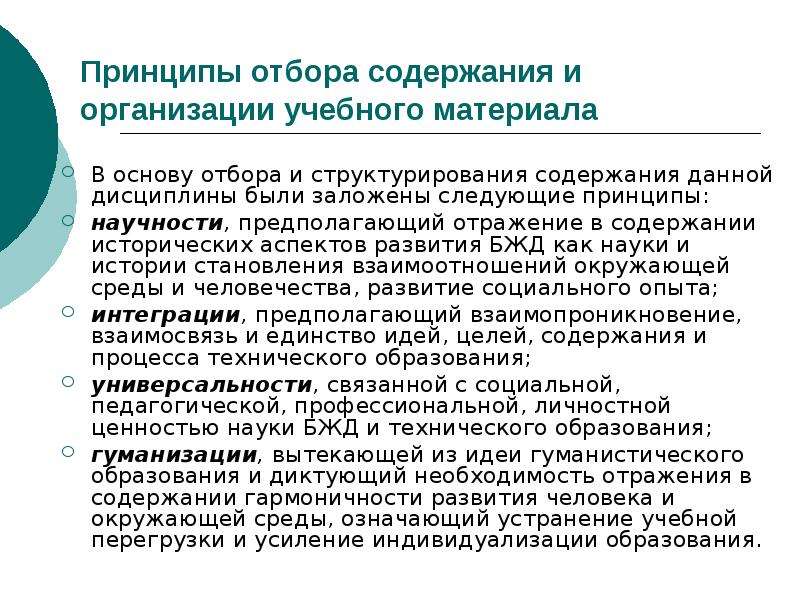 Принципы отбора содержания и организации учебного материала

В основу отбора и структурирования содержания данной дисциплины были заложены следующие принципы:

научности, предполагающий отражение в содержании исторических аспектов развития БЖД как науки и истории становления взаимоотношений окружающей среды и человечества, развитие социального опыта;

интеграции, предполагающий взаимопроникновение, взаимосвязь и единство идей, целей, содержания и процесса технического образования;

универсальности, связанной с социальной, педагогической, профессиональной, личностной ценностью науки БЖД и технического образования;

гуманизации, вытекающей из идеи гуманистического образования и диктующий необходимость отражения в содержании гармоничности развития человека и окружающей среды, означающий устранение учебной перегрузки и усиление индивидуализации образования.